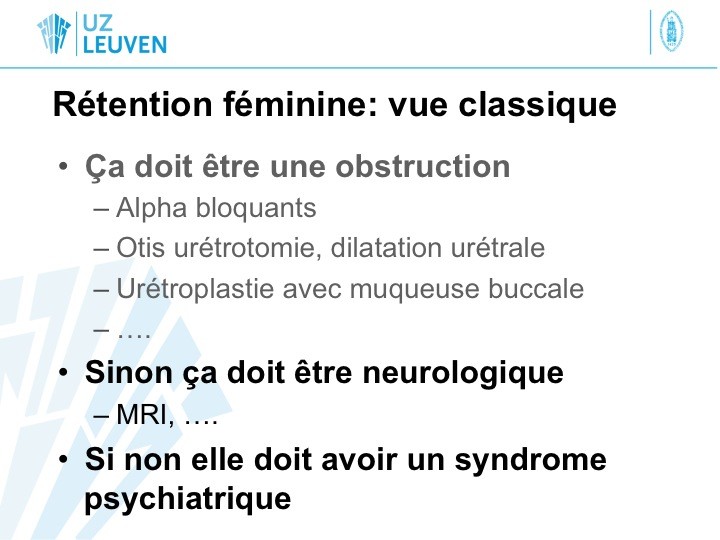 UZ LEUVEN

Rétention féminine: vue classique

• Ça doit être une obstruction
– Alpha bloquants
– Otis urétrotomie, dilatation urétrale
– Urétroplastie avec muqueuse buccale
– ….
• Sinon ça doit être neurologique
– MRI, ….
• Si non elle doit avoir un syndrome psychiatrique